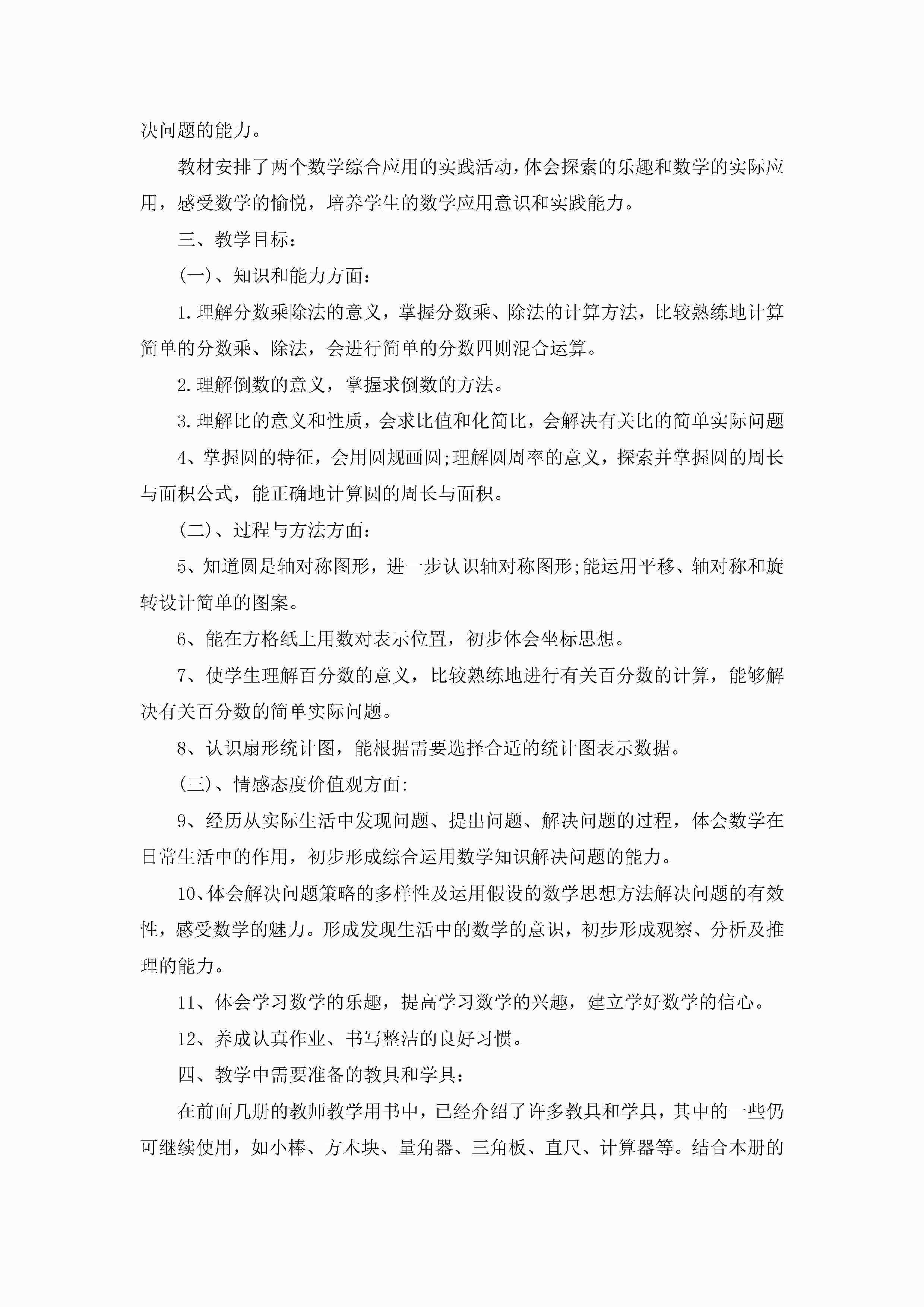 决问题的能力。

教材安排了两个数学综合应用的实践活动，体会探索的乐趣和数学的实际应用，感受数学的愉悦，培养学生的数学应用意识和实践能力。

三、教学目标：

(一)、知识和能力方面：

1.理解分数乘除法的意义，掌握分数乘、除法的计算方法，比较熟练地计算简单的分数乘、除法，会进行简单的分数四则混合运算。

2.理解倒数的意义，掌握求倒数的方法。

3.理解比的意义和性质，会求比值和化简比，会解决有关比的简单实际问题

4、掌握圆的特征，会用圆规画圆;理解圆周率的意义，探索并掌握圆的周长与面积公式，能正确地计算圆的周长与面积。

(二)、过程与方法方面：

5、知道圆是轴对称图形，进一步认识轴对称图形;能运用平移、轴对称和旋转设计简单的图案。

6、能在方格纸上用数对表示位置，初步体会坐标思想。

7、使学生理解百分数的意义，比较熟练地进行有关百分数的计算，能够解决有关百分数的简单实际问题。

8、认识扇形统计图，能根据需要选择合适的统计图表示数据。

(三)、情感态度价值观方面:

9、经历从实际生活中发现问题、提出问题、解决问题的过程，体会数学在日常生活中的作用，初步形成综合运用数学知识解决问题的能力。

10、体会解决问题策略的多样性及运用假设的数学思想方法解决问题的有效性，感受数学的魅力。形成发现生活中的数学的意识，初步形成观察、分析及推理的能力。

11、体会学习数学的乐趣，提高学习数学的兴趣，建立学好数学的信心。

12、养成认真作业、书写整洁的良好习惯。

四、教学中需要准备的教具和学具：

在前面几册的教师教学用书中，已经介绍了许多教具和学具，其中的一些仍可继续使用，如小棒、方木块、量角器、三角板、直尺、计算器等。结合本册的